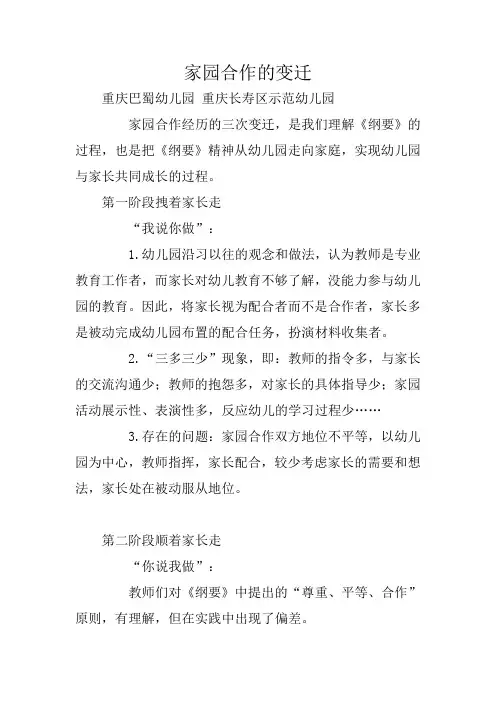 家园合作的变迁

重庆巴蜀幼儿园 重庆长寿区示范幼儿园

家园合作经历的三次变迁，是我们理解《纲要》的过程，也是把《纲要》精神从幼儿园走向家庭，实现幼儿园与家长共同成长的过程。

第一阶段拽着家长走

“我说你做”：

1.幼儿园沿习以往的观念和做法，认为教师是专业教育工作者，而家长对幼儿教育不够了解，没能力参与幼儿园的教育。因此，将家长视为配合者而不是合作者，家长多是被动完成幼儿园布置的配合任务，扮演材料收集者。

2.“三多三少”现象，即：教师的指令多，与家长的交流沟通少；教师的抱怨多，对家长的具体指导少；家园活动展示性、表演性多，反应幼儿的学习过程少……

3.存在的问题：家园合作双方地位不平等，以幼儿园为中心，教师指挥，家长配合，较少考虑家长的需要和想法，家长处在被动服从地位。

第二阶段顺着家长走

“你说我做”：

教师们对《纲要》中提出的“尊重、平等、合作”原则，有理解，但在实践中出现了偏差。